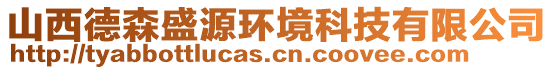 山西德森盛源环境科技有限公司
http://tyabbottlucas.cn.coovee.com